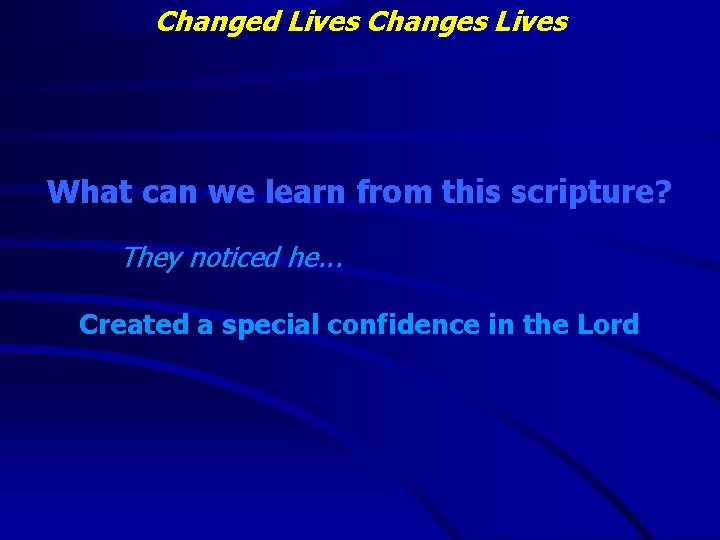 Changed Lives Changes Lives

What can we learn from this scripture?

They noticed he…

Created a special confidence in the Lord